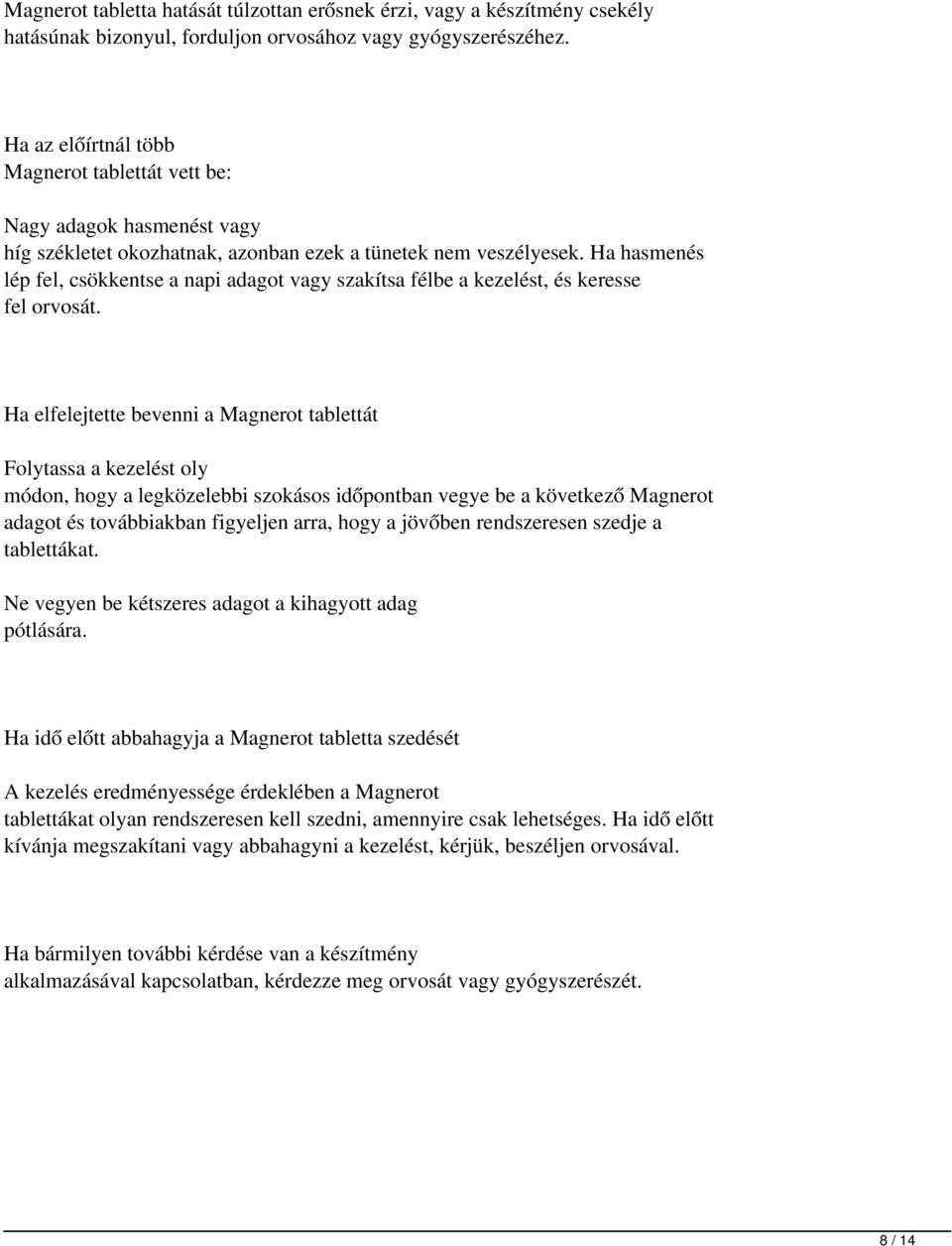 Magnerot tabletta hatását túlzottan erősnek érzi, vagy a készítmény csekély hatásúnak bizonyul, forduljon orvosához vagy gyógyszerészéhez.

Ha az előírtnál több
Magnerot tablettát vett be:

Nagy adagok hasmenést vagy híg székletet okozhatnak, azonban ezek a tünetek nem veszélyesek. Ha hasmenés lép fel, csökkentse a napi adagot vagy szakítsa félbe a kezelést, és keresse fel orvosát.

Ha elfelejtette bevenni a Magnerot tablettát

Folytassa a kezelést oly módon, hogy a legközelebbi szokásos időpontban vegye be a következő Magnerot adagot és továbbiakban figyeljen arra, hogy a jövőben rendszeresen szedje a tablettákat.

Ne vegyen be kétszeres adagot a kihagyott adag pótlására.

Ha idő előtt abbahagyja a Magnerot tabletta szedését

A kezelés eredményessége érdeklében a Magnerot tablettákat olyan rendszeresen kell szedni, amennyire csak lehetséges. Ha idő előtt kívánja megszakítani vagy abbahagyni a kezelést, kérjük, beszéljen orvosával.

Ha bármilyen további kérdése van a készítmény alkalmazásával kapcsolatban, kérdezze meg orvosát vagy gyógyszerészét.

8 / 14